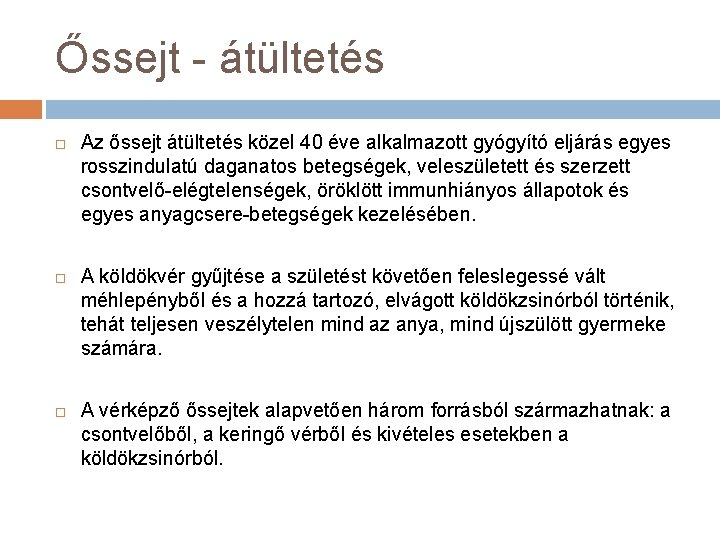 Őssejt - átültetés

Az őssejt átültetés közel 40 éve alkalmazott gyógyító eljárás egyes rosszindulatú daganatos betegségek, veleszületett és szerzett csontvelő-elégtelenségek, öröklött immunhiányos állapotok és egyes anyagcsere-betegségek kezelésében.

A köldökvér gyűjtése a születést követően feleslegessé vált méhlepényből és a hozzá tartozó, elvágott köldökzsinórból történik, tehát teljesen veszélytelen mind az anya, mind újszülött gyermeke számára.

A vérképző őssejtek alapvetően három forrásból származhatnak: a csontvelőből, a keringő vérből és kivételes esetekben a köldökzsinórból.